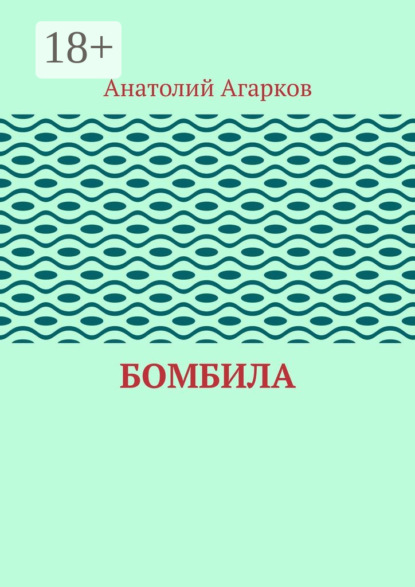 18+

Анатолий Агарков

БОМБИЛА